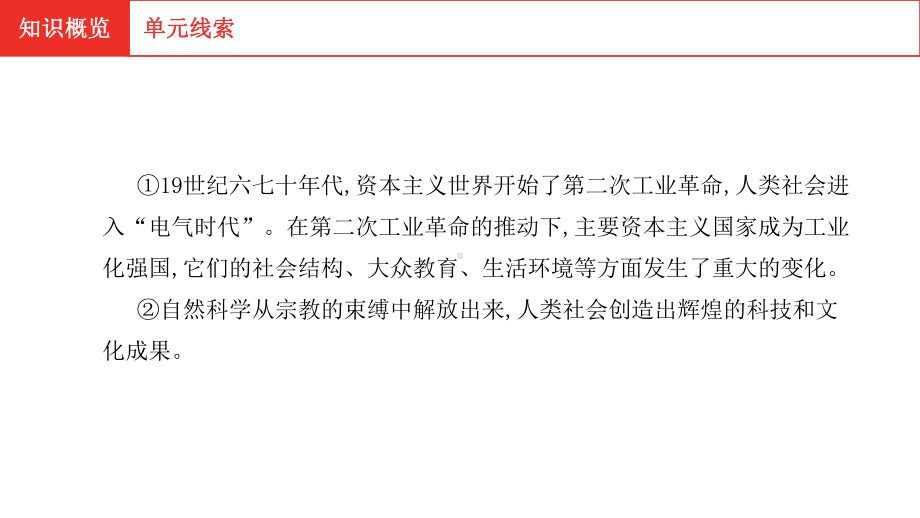 知识概览　单元线索

①19世纪六七十年代,资本主义世界开始了第二次工业革命,人类社会进入“电气时代”。在第二次工业革命的推动下,主要资本主义国家成为工业化强国,它们的社会结构、大众教育、生活环境等方面发生了重大的变化。

②自然科学从宗教的束缚中解放出来,人类社会创造出辉煌的科技和文化成果。